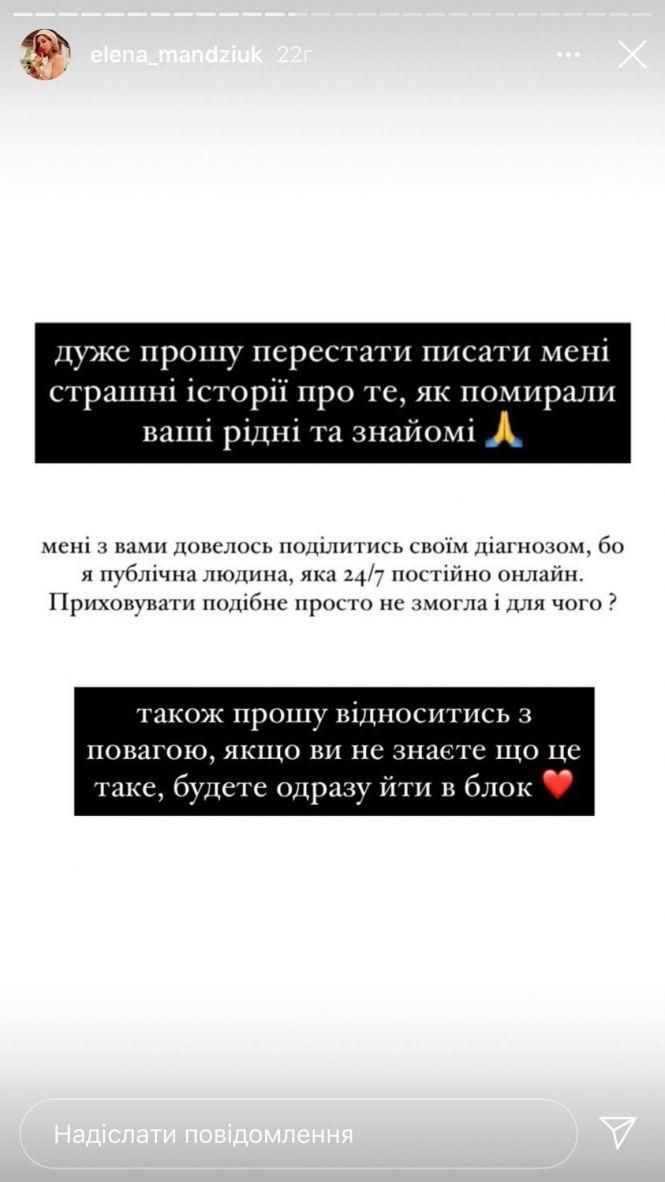 elena_mandziuk 22г

дуже прошу перестати писати мені страшні історії про те, як помирали ваші рідні та знайомі 🙏

мені з вами довелось поділитись своїм діагнозом, бо я публічна людина, яка 24/7 постійно онлайн. Приховувати подібне просто не змогла і для чого ?

також прошу відноситись з повагою, якщо ви не знаєте що це таке, будете одразу йти в блок ❤️

Надіслати повідомлення